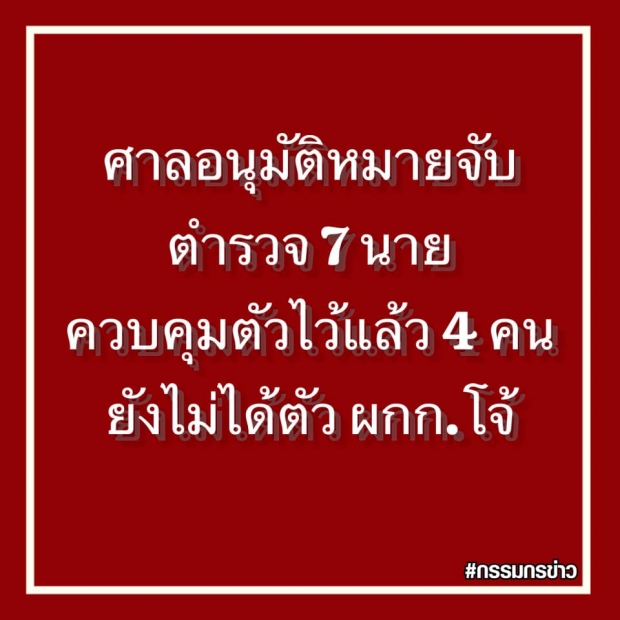 ศาลอนุมัติหมายจับ
ตำรวจ 7 นาย
ควบคุมตัวไว้แล้ว 4 คน
ยังไม่ได้ตัว ผกก.โจ้

#กรรมกรข่าว